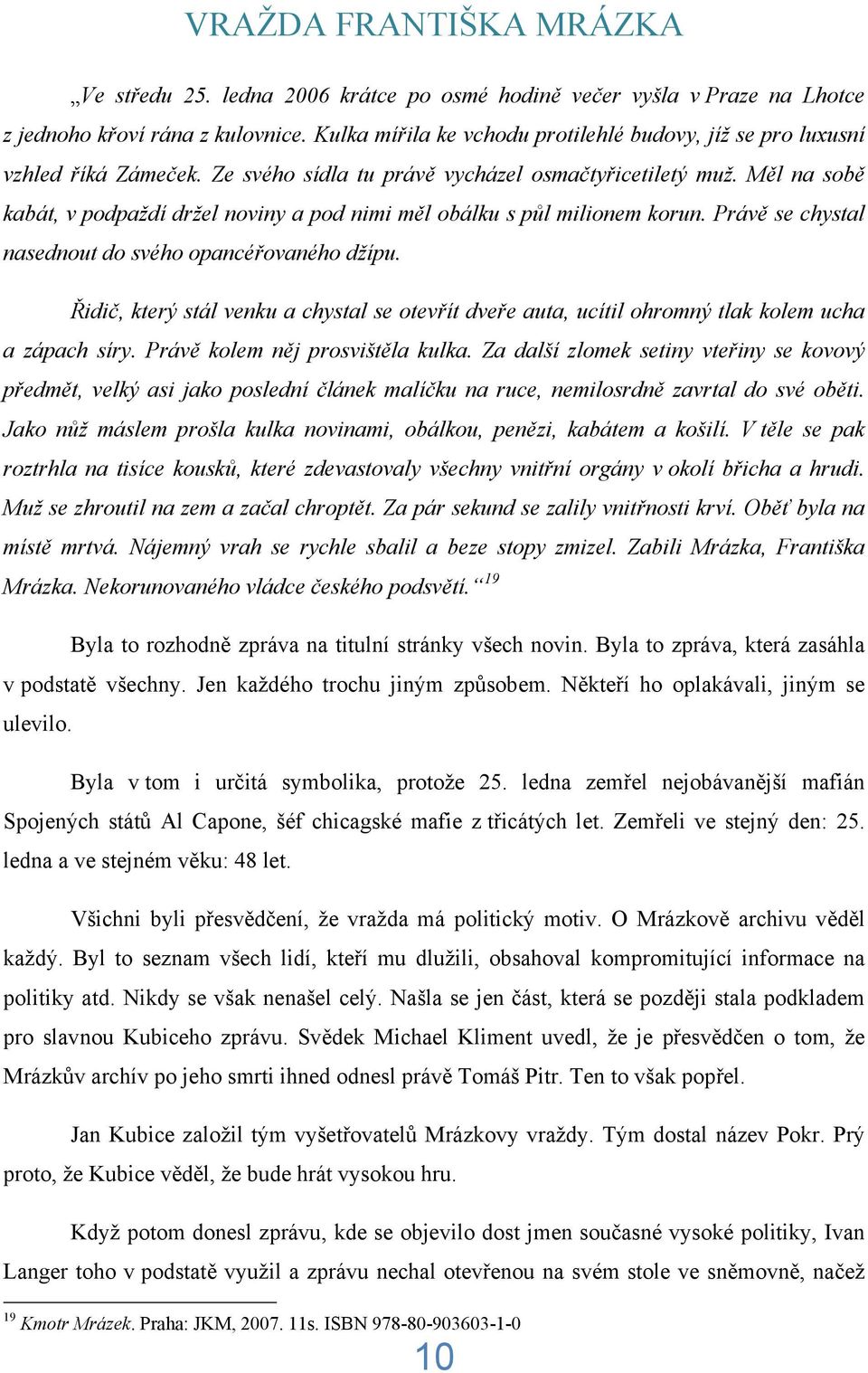 VRAŽDA FRANTIŠKA MRÁZKA

„Ve středu 25. ledna 2006 krátce po osmé hodině večer vyšla v Praze na Lhotce z jednoho křoví rána z kulovnice. Kulka mířila ke vchodu protilehlé budovy, jíž se pro luxusní vzhled říká Zámeček. Ze svého sídla tu právě vycházel osmačtyřicetiletý muž. Měl na sobě kabát, v podpaždí držel noviny a pod nimi měl obálku s půl milionem korun. Právě se chystal nasednout do svého opancéřovaného džípu.

Řidič, který stál venku a chystal se otevřít dveře auta, ucítil ohromný tlak kolem ucha a zápach síry. Právě kolem něj prosvištěla kulka. Za další zlomek setiny vteřiny se kovový předmět, velký asi jako poslední článek malíčku na ruce, nemilosrdně zavrtal do své oběti. Jako nůž máslem prošla kulka novinami, obálkou, penězi, kabátem a košilí. V těle se pak roztrhla na tisíce kousků, které zdevastovaly všechny vnitřní orgány v okolí břicha a hrudi. Muž se zhroutil na zem a začal chroptět. Za pár sekund se zalily vnitřnosti krví. Oběť byla na místě mrtvá. Nájemný vrah se rychle sbalil a beze stopy zmizel. Zabili Mrázka, Františka Mrázka. Nekorunovaného vládce českého podsvětí.“$^{19}$

Byla to rozhodně zpráva na titulní stránky všech novin. Byla to zpráva, která zasáhla v podstatě všechny. Jen každého trochu jiným způsobem. Někteří ho oplakávali, jiným se ulevilo.

Byla v tom i určitá symbolika, protože 25. ledna zemřel nejobávanější mafián Spojených států Al Capone, šéf chicagské mafie z třicátých let. Zemřeli ve stejný den: 25. ledna a ve stejném věku: 48 let.

Všichni byli přesvědčení, že vražda má politický motiv. O Mrázkově archivu věděl každý. Byl to seznam všech lidí, kteří mu dlužili, obsahoval kompromitující informace na politiky atd. Nikdy se však nenašel celý. Našla se jen část, která se později stala podkladem pro slavnou Kubiceho zprávu. Svědek Michael Kliment uvedl, že je přesvědčen o tom, že Mrázkův archív po jeho smrti ihned odnesl právě Tomáš Pitr. Ten to však popřel.

Jan Kubice založil tým vyšetřovatelů Mrázkovy vraždy. Tým dostal název Pokr. Prý proto, že Kubice věděl, že bude hrát vysokou hru.

Když potom donesl zprávu, kde se objevilo dost jmen současné vysoké politiky, Ivan Langer toho v podstatě využil a zprávu nechal otevřenou na svém stole ve sněmovně, načež

$^{19}$ Kmotr Mrázek. Praha: JKM, 2007. 11s. ISBN 978-80-903603-1-0

10